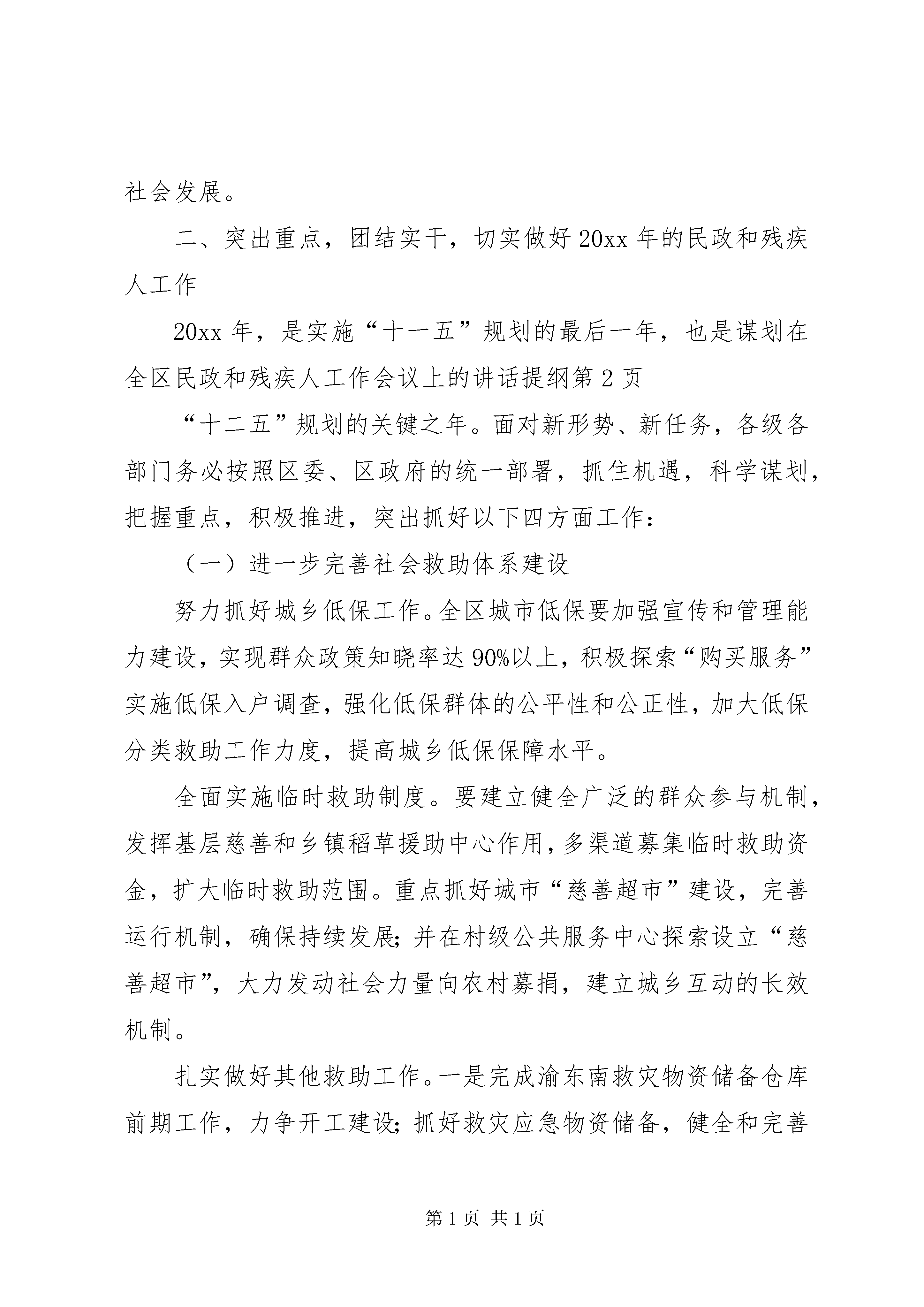 社会发展。

二、突出重点，团结实干，切实做好20xx年的民政和残疾人工作

20xx年，是实施“十一五”规划的最后一年，也是谋划在全区民政和残疾人工作会议上的讲话提纲第2页

“十二五”规划的关键之年。面对新形势、新任务，各级各部门务必按照区委、区政府的统一部署，抓住机遇，科学谋划，把握重点，积极推进，突出抓好以下四方面工作：

（一）进一步完善社会救助体系建设

努力抓好城乡低保工作。全区城市低保要加强宣传和管理能力建设，实现群众政策知晓率达90%以上，积极探索“购买服务”实施低保入户调查，强化低保群体的公平性和公正性，加大低保分类救助工作力度，提高城乡低保保障水平。

全面实施临时救助制度。要建立健全广泛的群众参与机制，发挥基层慈善和乡镇稻草援助中心作用，多渠道募集临时救助资金，扩大临时救助范围。重点抓好城市“慈善超市”建设，完善运行机制，确保持续发展；并在村级公共服务中心探索设立“慈善超市”，大力发动社会力量向农村募捐，建立城乡互动的长效机制。

扎实做好其他救助工作。一是完成渝东南救灾物资储备仓库前期工作，力争开工建设；抓好救灾应急物资储备，健全和完善

第1页 共1页